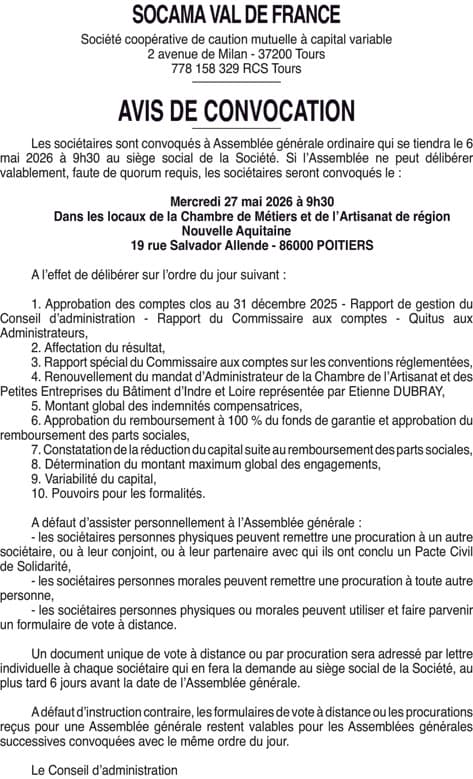 SOCAMA VAL DE FRANCE

Société coopérative de caution mutuelle à capital variable
2 avenue de Milan - 37200 Tours
778 158 329 RCS Tours

AVIS DE CONVOCATION

Les sociétaires sont convoqués à Assemblée générale ordinaire qui se tiendra le 6 mai 2026 à 9h30 au siège social de la Société. Si l'Assemblée ne peut délibérer valablement, faute de quorum requis, les sociétaires seront convoqués le :

Mercredi 27 mai 2026 à 9h30
Dans les locaux de la Chambre de Métiers et de l'Artisanat de région Nouvelle Aquitaine
19 rue Salvador Allende - 86000 POITIERS

A l'effet de délibérer sur l'ordre du jour suivant :

1. Approbation des comptes clos au 31 décembre 2025 - Rapport de gestion du Conseil d'administration - Rapport du Commissaire aux comptes - Quitus aux Administrateurs,
2. Affectation du résultat,
3. Rapport spécial du Commissaire aux comptes sur les conventions réglementées,
4. Renouvellement du mandat d'Administrateur de la Chambre de l'Artisanat et des Petites Entreprises du Bâtiment d'Indre et Loire représentée par Etienne DUBRAY,
5. Montant global des indemnités compensatrices,
6. Approbation du remboursement à 100 % du fonds de garantie et approbation du remboursement des parts sociales,
7. Constatation de la réduction du capital suite au remboursement des parts sociales,
8. Détermination du montant maximum global des engagements,
9. Variabilité du capital,
10. Pouvoirs pour les formalités.

A défaut d'assister personnellement à l'Assemblée générale :
- les sociétaires personnes physiques peuvent remettre une procuration à un autre sociétaire, ou à leur conjoint, ou à leur partenaire avec qui ils ont conclu un Pacte Civil de Solidarité,
- les sociétaires personnes morales peuvent remettre une procuration à toute autre personne,
- les sociétaires personnes physiques ou morales peuvent utiliser et faire parvenir un formulaire de vote à distance.

Un document unique de vote à distance ou par procuration sera adressé par lettre individuelle à chaque sociétaire qui en fera la demande au siège social de la Société, au plus tard 6 jours avant la date de l'Assemblée générale.

A défaut d'instruction contraire, les formulaires de vote à distance ou les procurations reçus pour une Assemblée générale restent valables pour les Assemblées générales successives convoquées avec le même ordre du jour.

Le Conseil d'administration